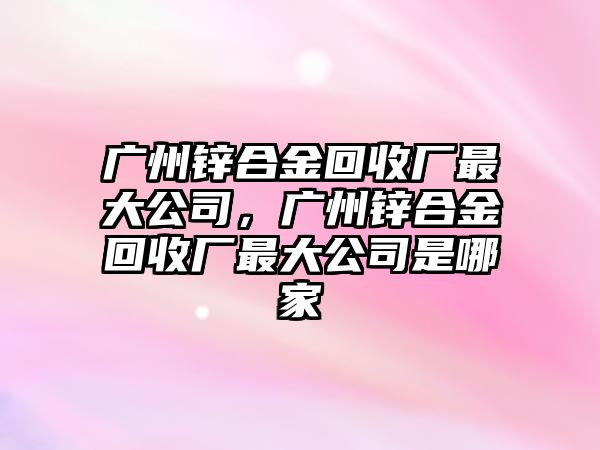 广州锌合金回收厂最大公司，广州锌合金回收厂最大公司是哪家